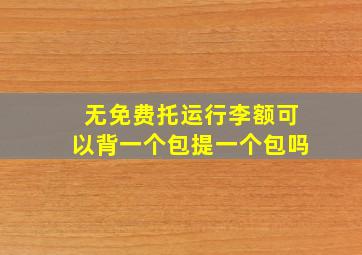 无免费托运行李额可以背一个包提一个包吗